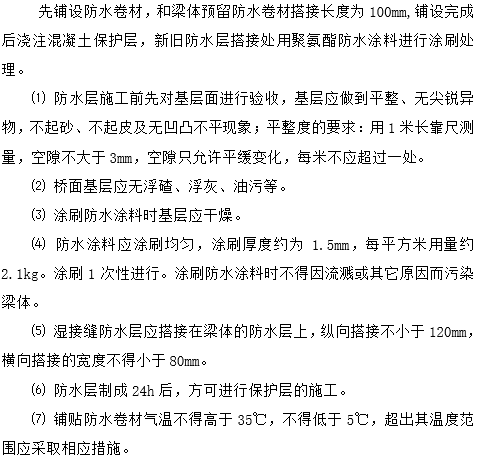 先铺设防水卷材，和梁体预留防水卷材搭接长度为 100mm,铺设完成后浇注混凝土保护层，新旧防水层搭接处用聚氨酯防水涂料进行涂刷处理。

⑴ 防水层施工前先对基层面进行验收，基层应做到平整、无尖锐异物，不起砂、不起皮及无凹凸不平现象；平整度的要求：用 1 米长靠尺测量，空隙不大于 3mm，空隙只允许平缓变化，每米不应超过一处。

⑵ 桥面基层应无浮碴、浮灰、油污等。

⑶ 涂刷防水涂料时基层应干燥。

⑷ 防水涂料应涂刷均匀，涂刷厚度约为 1.5mm，每平方米用量约 2.1kg。涂刷 1 次性进行。涂刷防水涂料时不得因流溅或其它原因而污染梁体。

⑸ 湿接缝防水层应搭接在梁体的防水层上，纵向搭接不小于 120mm，横向搭接的宽度不得小于 80mm。

⑹ 防水层制成 24h 后，方可进行保护层的施工。

⑺ 铺贴防水卷材气温不得高于 35℃，不得低于 5℃，超出其温度范围应采取相应措施。